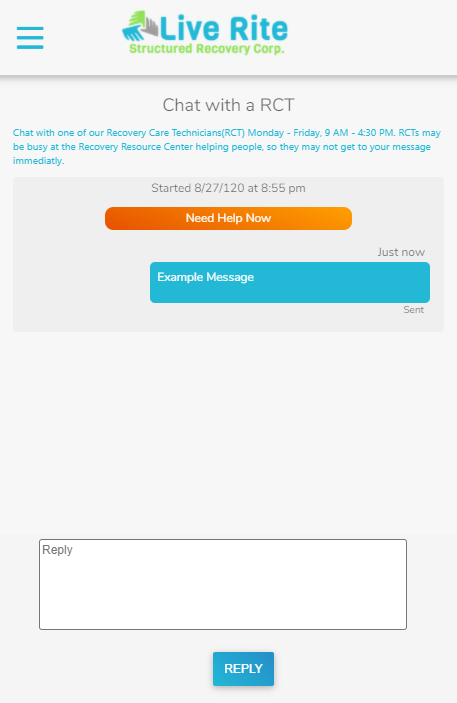 Live Rite
Structured Recovery Corp.

Chat with a RCT

Chat with one of our Recovery Care Technicians(RCT) Monday - Friday, 9 AM - 4:30 PM. RCTs may be busy at the Recovery Resource Center helping people, so they may not get to your message immediatly.

Started 8/27/120 at 8:55 pm

Need Help Now

Just now

Example Message

Sent

Reply

REPLY